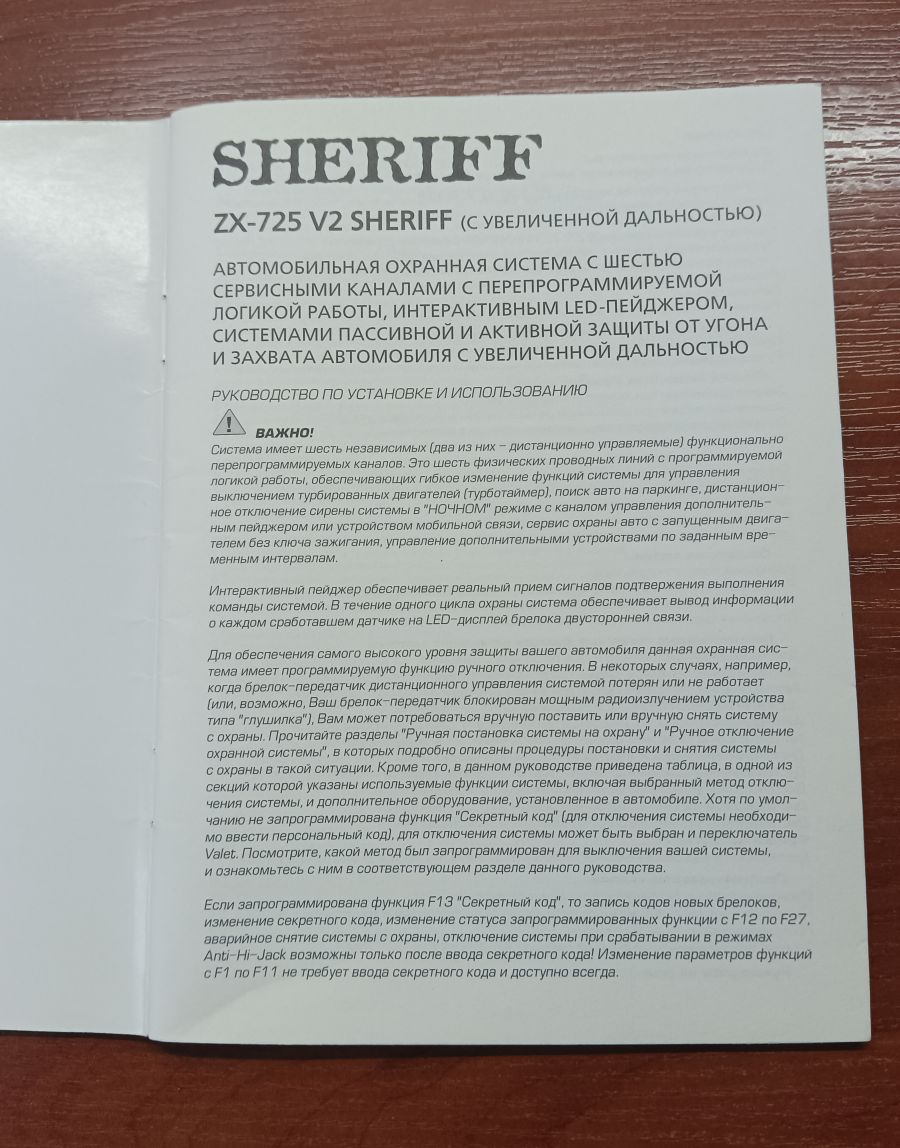 SHERIFF

ZX-725 V2 SHERIFF (С УВЕЛИЧЕННОЙ ДАЛЬНОСТЬЮ)

АВТОМОБИЛЬНАЯ ОХРАННАЯ СИСТЕМА С ШЕСТЬЮ СЕРВИСНЫМИ КАНАЛАМИ С ПЕРЕПРОГРАММИРУЕМОЙ ЛОГИКОЙ РАБОТЫ, ИНТЕРАКТИВНЫМ LED-ПЕЙДЖЕРОМ, СИСТЕМАМИ ПАССИВНОЙ И АКТИВНОЙ ЗАЩИТЫ ОТ УГОНА И ЗАХВАТА АВТОМОБИЛЯ С УВЕЛИЧЕННОЙ ДАЛЬНОСТЬЮ

РУКОВОДСТВО ПО УСТАНОВКЕ И ИСПОЛЬЗОВАНИЮ

ВАЖНО!
Система имеет шесть независимых (два из них – дистанционно управляемые) функционально перепрограммируемых каналов. Это шесть физических проводных линий с программируемой логикой работы, обеспечивающих гибкое изменение функций системы для управления выключением турбированных двигателей (турботаймер), поиск авто на паркинге, дистанционное отключение сирены системы в "НОЧНОМ" режиме с каналом управления дополнительным пейджером или устройством мобильной связи, сервис охраны авто с запущенным двигателем без ключа зажигания, управление дополнительными устройствами по заданным временным интервалам.

Интерактивный пейджер обеспечивает реальный прием сигналов подтвержения выполнения команды системой. В течение одного цикла охраны система обеспечивает вывод информации о каждом сработавшем датчике на LED-дисплей брелока двусторонней связи.

Для обеспечения самого высокого уровня защиты вашего автомобиля данная охранная система имеет программируемую функцию ручного отключения. В некоторых случаях, например, когда брелок-передатчик дистанционного управления системой потерян или не работает (или, возможно, Ваш брелок-передатчик блокирован мощным радиоизлучением устройства типа "глушилка"), Вам может потребоваться вручную поставить или вручную снять систему с охраны. Прочитайте разделы "Ручная постановка системы на охрану" и "Ручное отключение охранной системы", в которых подробно описаны процедуры постановки и снятия системы с охраны в такой ситуации. Кроме того, в данном руководстве приведена таблица, в одной из секций которой указаны используемые функции системы, включая выбранный метод отключения системы, и дополнительное оборудование, установленное в автомобиле. Хотя по умолчанию не запрограммирована функция "Секретный код" (для отключения системы необходимо ввести персональный код), для отключения системы может быть выбран и переключатель Valet. Посмотрите, какой метод был запрограммирован для выключения вашей системы, и ознакомьтесь с ним в соответствующем разделе данного руководства.

Если запрограммирована функция F13 "Секретный код", то запись кодов новых брелоков, изменение секретного кода, изменение статуса запрограммированных функции с F12 по F27, аварийное снятие системы с охраны, отключение системы при срабатывании в режимах Anti-Hi-Jack возможны только после ввода секретного кода! Изменение параметров функций с F1 по F11 не требует ввода секретного кода и доступно всегда.